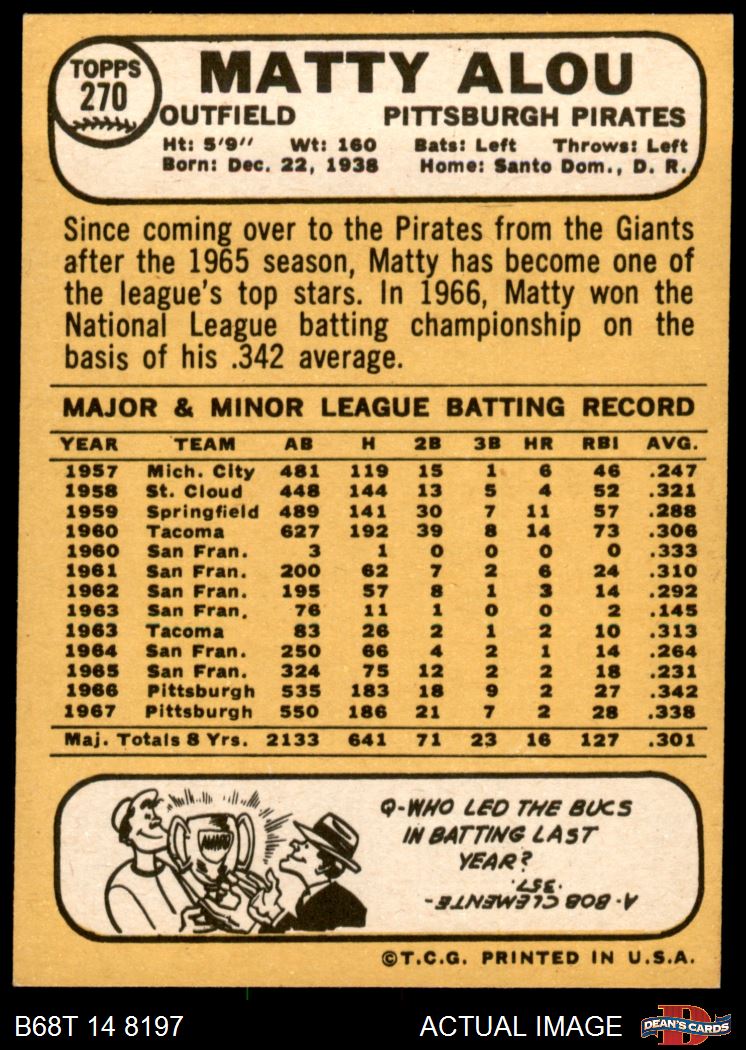 TOPPS 270

MATTY ALOU

OUTFIELD PITTSBURGH PIRATES

Ht: 5'9" Wt: 160 Bats: Left Throws: Left
Born: Dec. 22, 1938 Home: Santo Dom., D. R.

Since coming over to the Pirates from the Giants after the 1965 season, Matty has become one of the league's top stars. In 1966, Matty won the National League batting championship on the basis of his .342 average.

MAJOR & MINOR LEAGUE BATTING RECORD

| YEAR | TEAM | AB | H | 2B | 3B | HR | RBI | AVG. |
|---|---|---|---|---|---|---|---|---|
| 1957 | Mich. City | 481 | 119 | 15 | 1 | 6 | 46 | .247 |
| 1958 | St. Cloud | 448 | 144 | 13 | 5 | 4 | 52 | .321 |
| 1959 | Springfield | 489 | 141 | 30 | 7 | 11 | 57 | .288 |
| 1960 | Tacoma | 627 | 192 | 39 | 8 | 14 | 73 | .306 |
| 1960 | San Fran. | 3 | 1 | 0 | 0 | 0 | 0 | .333 |
| 1961 | San Fran. | 200 | 62 | 7 | 2 | 6 | 24 | .310 |
| 1962 | San Fran. | 195 | 57 | 8 | 1 | 3 | 14 | .292 |
| 1963 | San Fran. | 76 | 11 | 1 | 0 | 0 | 2 | .145 |
| 1963 | Tacoma | 83 | 26 | 2 | 1 | 2 | 10 | .313 |
| 1964 | San Fran. | 250 | 66 | 4 | 2 | 1 | 14 | .264 |
| 1965 | San Fran. | 324 | 75 | 12 | 2 | 2 | 18 | .231 |
| 1966 | Pittsburgh | 535 | 183 | 18 | 9 | 2 | 27 | .342 |
| 1967 | Pittsburgh | 550 | 186 | 21 | 7 | 2 | 28 | .338 |
| Maj. Totals 8 Yrs. | | 2133 | 641 | 71 | 23 | 16 | 127 | .301 |

Q-WHO LED THE BUCS IN BATTING LAST YEAR?

A- BOB CLEMENTE- .357.

©T.C.G. PRINTED IN U.S.A.

B68T 14 8197

ACTUAL IMAGE

DEAN'S CARDS